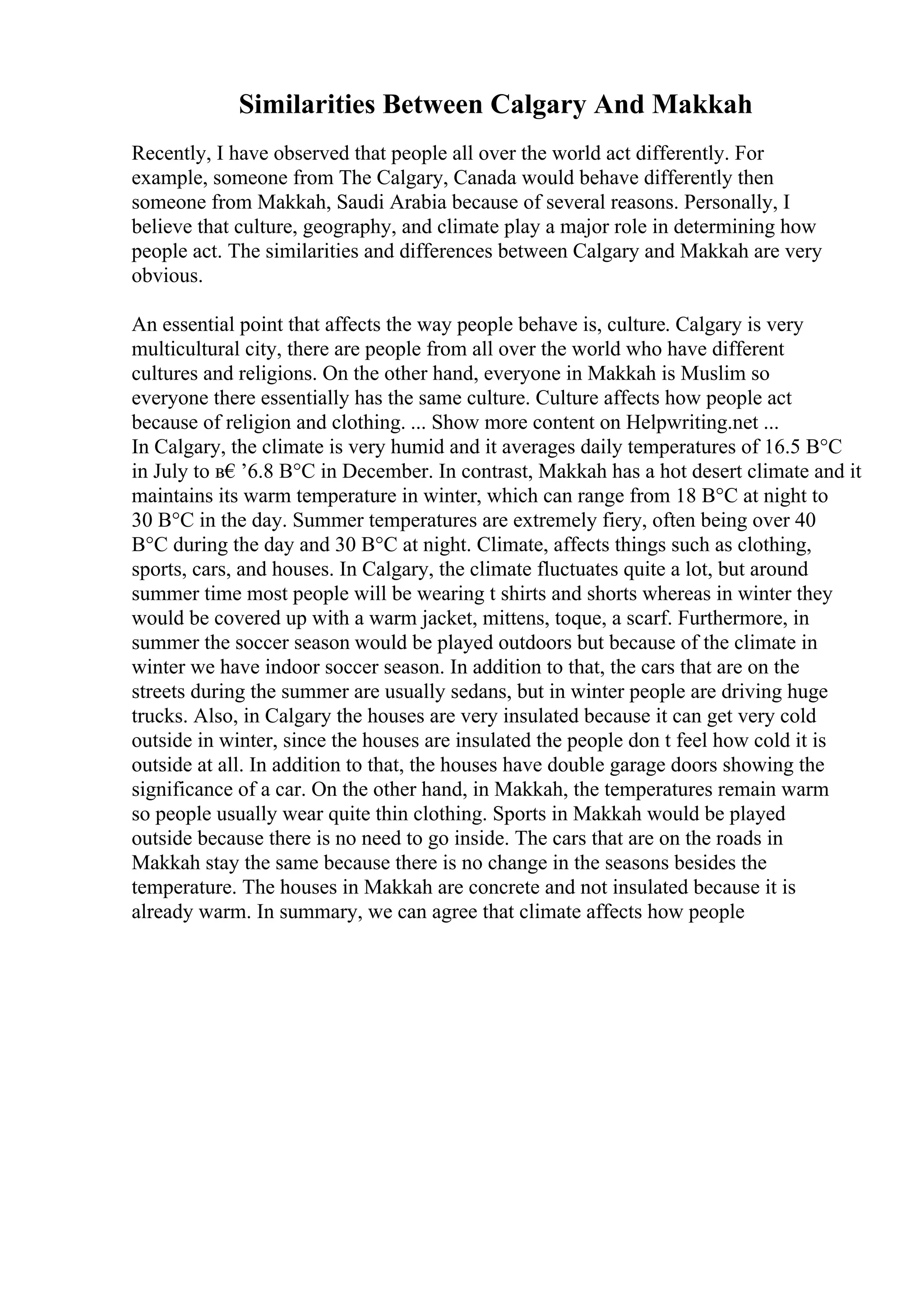 Similarities Between Calgary And Makkah

Recently, I have observed that people all over the world act differently. For example, someone from The Calgary, Canada would behave differently then someone from Makkah, Saudi Arabia because of several reasons. Personally, I believe that culture, geography, and climate play a major role in determining how people act. The similarities and differences between Calgary and Makkah are very obvious.

An essential point that affects the way people behave is, culture. Calgary is very multicultural city, there are people from all over the world who have different cultures and religions. On the other hand, everyone in Makkah is Muslim so everyone there essentially has the same culture. Culture affects how people act because of religion and clothing. ... Show more content on Helpwriting.net ...
In Calgary, the climate is very humid and it averages daily temperatures of 16.5 В°C in July to в€ ’6.8 В°C in December. In contrast, Makkah has a hot desert climate and it maintains its warm temperature in winter, which can range from 18 В°C at night to 30 В°C in the day. Summer temperatures are extremely fiery, often being over 40 В°C during the day and 30 В°C at night. Climate, affects things such as clothing, sports, cars, and houses. In Calgary, the climate fluctuates quite a lot, but around summer time most people will be wearing t shirts and shorts whereas in winter they would be covered up with a warm jacket, mittens, toque, a scarf. Furthermore, in summer the soccer season would be played outdoors but because of the climate in winter we have indoor soccer season. In addition to that, the cars that are on the streets during the summer are usually sedans, but in winter people are driving huge trucks. Also, in Calgary the houses are very insulated because it can get very cold outside in winter, since the houses are insulated the people don t feel how cold it is outside at all. In addition to that, the houses have double garage doors showing the significance of a car. On the other hand, in Makkah, the temperatures remain warm so people usually wear quite thin clothing. Sports in Makkah would be played outside because there is no need to go inside. The cars that are on the roads in Makkah stay the same because there is no change in the seasons besides the temperature. The houses in Makkah are concrete and not insulated because it is already warm. In summary, we can agree that climate affects how people